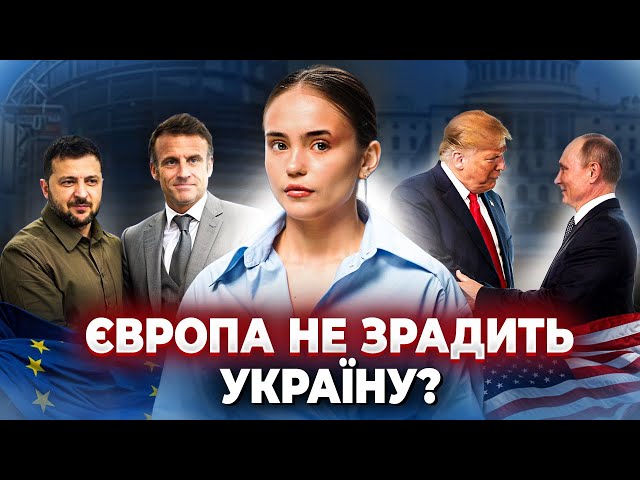 ЄВРОПА НЕ ЗРАДИТЬ УКРАЇНУ?